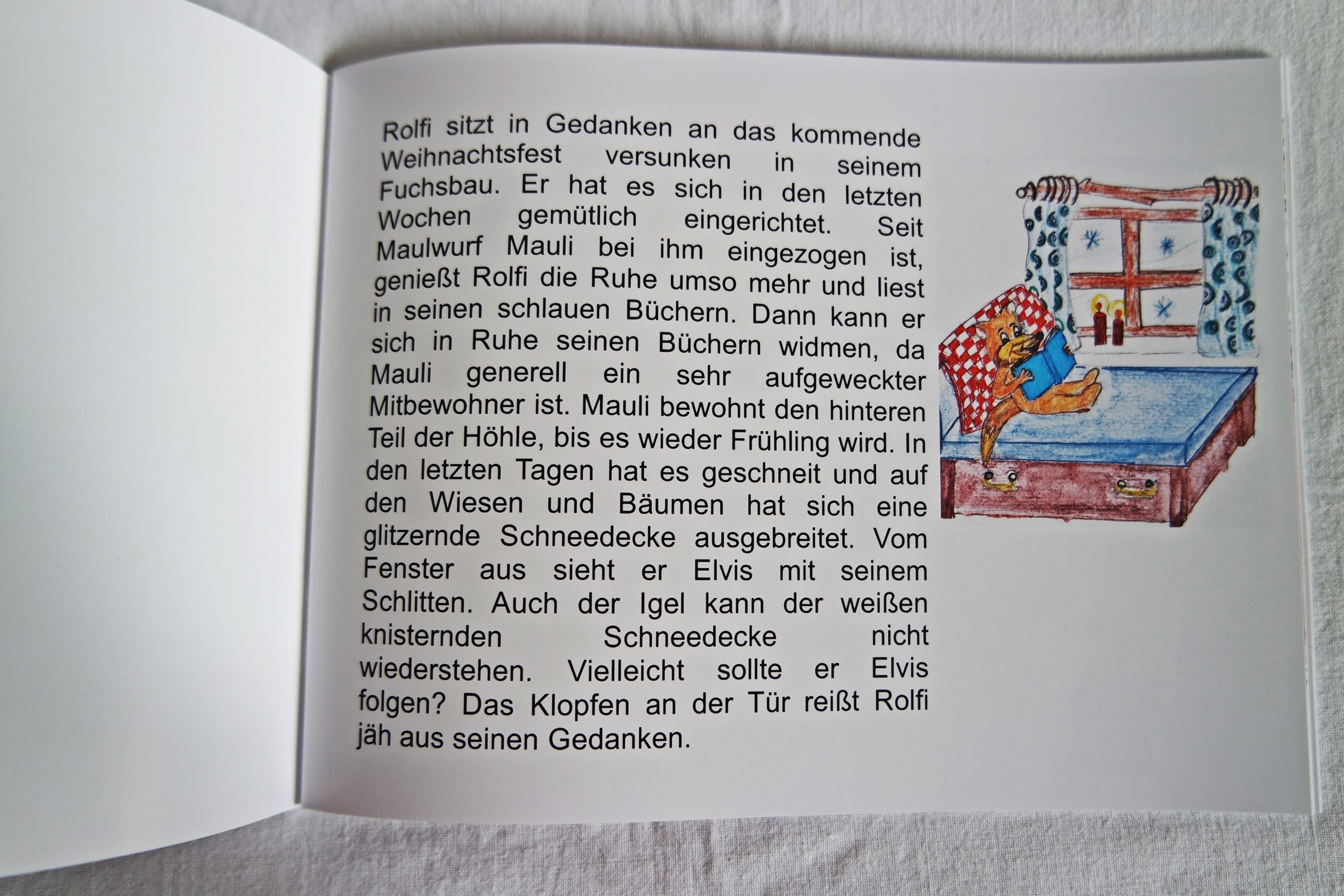 Rolfi sitzt in Gedanken an das kommende Weihnachtsfest versunken in seinem Fuchsbau. Er hat es sich in den letzten Wochen gemütlich eingerichtet. Seit Maulwurf Mauli bei ihm eingezogen ist, genießt Rolfi die Ruhe umso mehr und liest in seinen schlauen Büchern. Dann kann er sich in Ruhe seinen Büchern widmen, da Mauli generell ein sehr aufgeweckter Mitbewohner ist. Mauli bewohnt den hinteren Teil der Höhle, bis es wieder Frühling wird. In den letzten Tagen hat es geschneit und auf den Wiesen und Bäumen hat sich eine glitzernde Schneedecke ausgebreitet. Vom Fenster aus sieht er Elvis mit seinem Schlitten. Auch der Igel kann der weißen knisternden Schneedecke nicht wiederstehen. Vielleicht sollte er Elvis folgen? Das Klopfen an der Tür reißt Rolfi jäh aus seinen Gedanken.